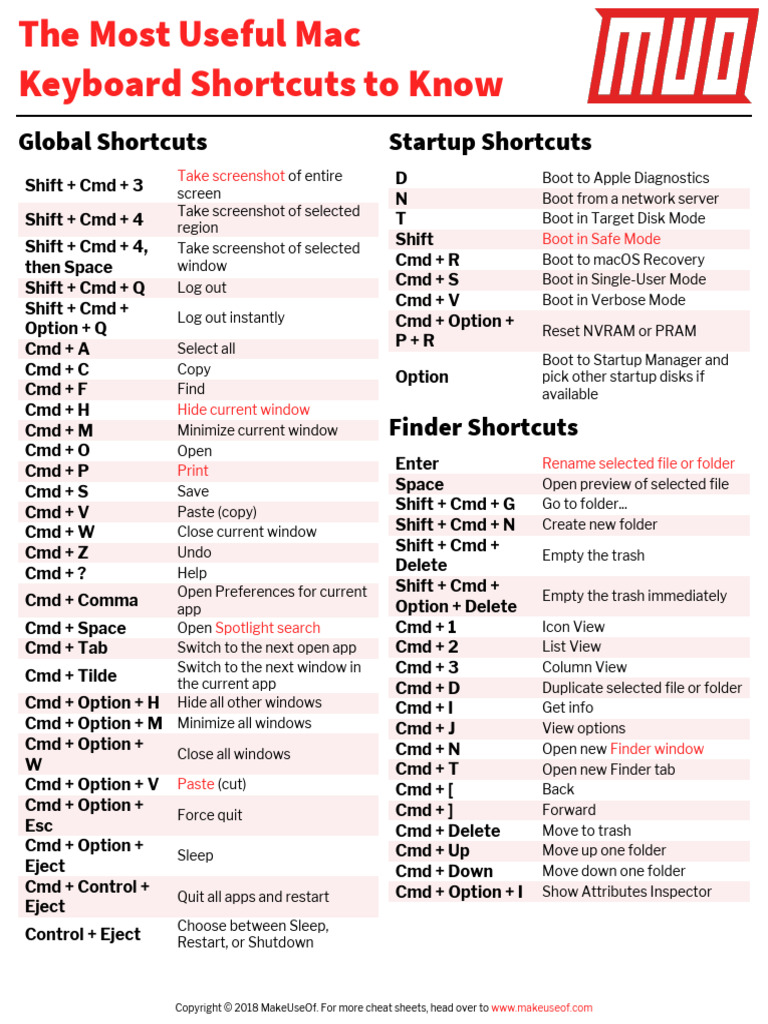 The Most Useful Mac Keyboard Shortcuts to Know

MUO

Global Shortcuts

| | |
|---|---|
| Shift + Cmd + 3 | Take screenshot of entire screen |
| Shift + Cmd + 4 | Take screenshot of selected region |
| Shift + Cmd + 4, then Space | Take screenshot of selected window |
| Shift + Cmd + Q | Log out |
| Shift + Cmd + Option + Q | Log out instantly |
| Cmd + A | Select all |
| Cmd + C | Copy |
| Cmd + F | Find |
| Cmd + H | Hide current window |
| Cmd + M | Minimize current window |
| Cmd + O | Open |
| Cmd + P | Print |
| Cmd + S | Save |
| Cmd + V | Paste (copy) |
| Cmd + W | Close current window |
| Cmd + Z | Undo |
| Cmd + ? | Help |
| Cmd + Comma | Open Preferences for current app |
| Cmd + Space | Open Spotlight search |
| Cmd + Tab | Switch to the next open app |
| Cmd + Tilde | Switch to the next window in the current app |
| Cmd + Option + H | Hide all other windows |
| Cmd + Option + M | Minimize all windows |
| Cmd + Option + W | Close all windows |
| Cmd + Option + V | Paste (cut) |
| Cmd + Option + Esc | Force quit |
| Cmd + Option + Eject | Sleep |
| Cmd + Control + Eject | Quit all apps and restart |
| Control + Eject | Choose between Sleep, Restart, or Shutdown |

Startup Shortcuts

| | |
|---|---|
| D | Boot to Apple Diagnostics |
| N | Boot from a network server |
| T | Boot in Target Disk Mode |
| Shift | Boot in Safe Mode |
| Cmd + R | Boot to macOS Recovery |
| Cmd + S | Boot in Single-User Mode |
| Cmd + V | Boot in Verbose Mode |
| Cmd + Option + P + R | Reset NVRAM or PRAM |
| Option | Boot to Startup Manager and pick other startup disks if available |

Finder Shortcuts

| | |
|---|---|
| Enter | Rename selected file or folder |
| Space | Open preview of selected file |
| Shift + Cmd + G | Go to folder... |
| Shift + Cmd + N | Create new folder |
| Shift + Cmd + Delete | Empty the trash |
| Shift + Cmd + Option + Delete | Empty the trash immediately |
| Cmd + 1 | Icon View |
| Cmd + 2 | List View |
| Cmd + 3 | Column View |
| Cmd + D | Duplicate selected file or folder |
| Cmd + I | Get info |
| Cmd + J | View options |
| Cmd + N | Open new Finder window |
| Cmd + T | Open new Finder tab |
| Cmd + [ | Back |
| Cmd + ] | Forward |
| Cmd + Delete | Move to trash |
| Cmd + Up | Move up one folder |
| Cmd + Down | Move down one folder |
| Cmd + Option + I | Show Attributes Inspector |

Copyright © 2018 MakeUseOf. For more cheat sheets, head over to www.makeuseof.com